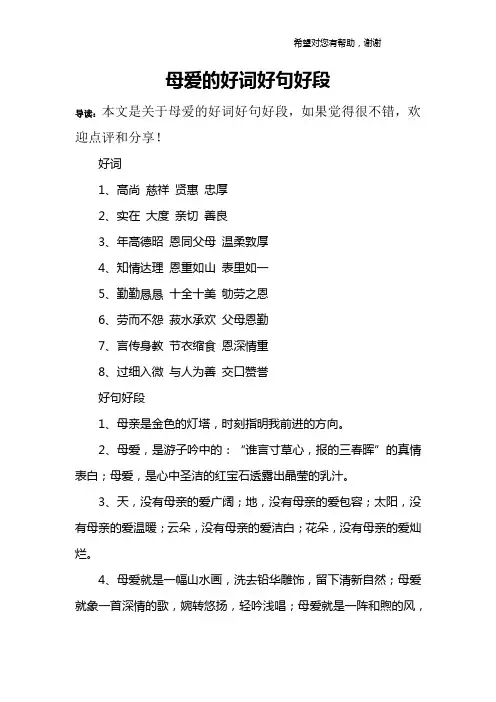 希望对您有帮助，谢谢

母爱的好词好句好段

导读：本文是关于母爱的好词好句好段，如果觉得很不错，欢迎点评和分享！

好词

1、高尚 慈祥 贤惠 忠厚

2、实在 大度 亲切 善良

3、年高德昭 恩同父母 温柔敦厚

4、知情达理 恩重如山 表里如一

5、勤勤恳恳 十全十美 劬劳之恩

6、劳而不怨 菽水承欢 父母恩勤

7、言传身教 节衣缩食 恩深情重

8、过细入微 与人为善 交口赞誉

好句好段

1、母亲是金色的灯塔，时刻指明我前进的方向。

2、母爱，是游子吟中的：“谁言寸草心，报的三春晖”的真情表白；母爱，是心中圣洁的红宝石透露出晶莹的乳汁。

3、天，没有母亲的爱广阔；地，没有母亲的爱包容；太阳，没有母亲的爱温暖；云朵，没有母亲的爱洁白；花朵，没有母亲的爱灿烂。

4、母爱就是一幅山水画，洗去铅华雕饰，留下清新自然；母爱就象一首深情的歌，婉转悠扬，轻吟浅唱；母爱就是一阵和煦的风，